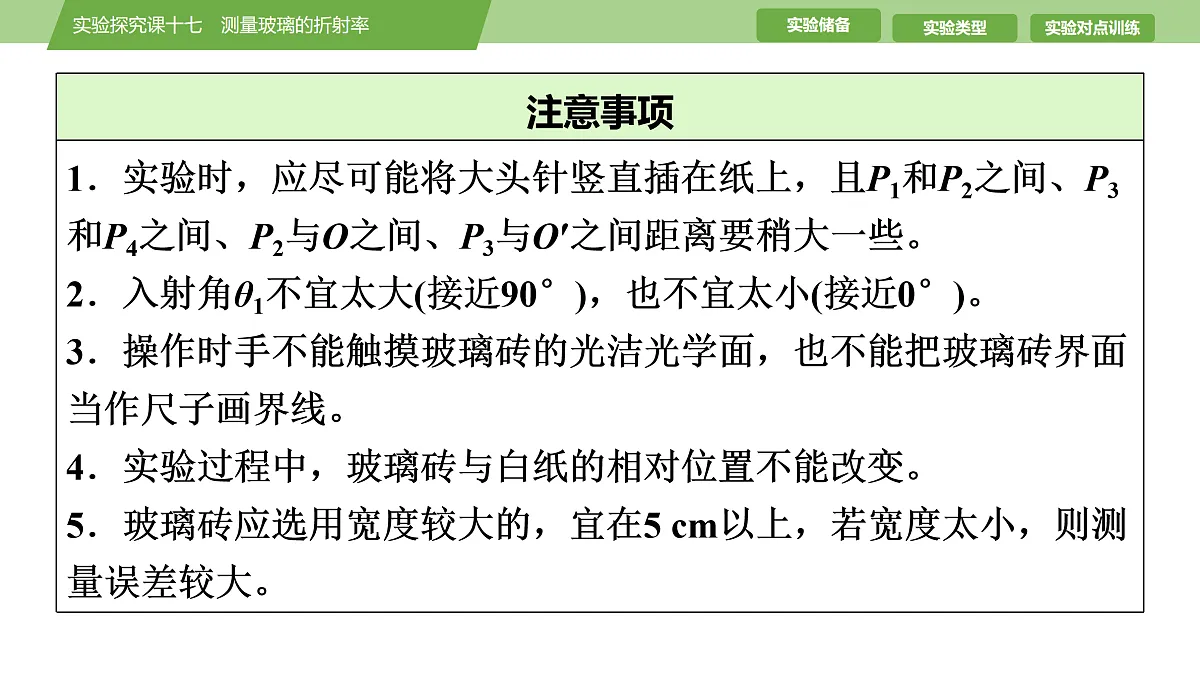 实验探究课十七　测量玻璃的折射率

实验储备　实验类型　实验对点训练

注意事项

1．实验时，应尽可能将大头针竖直插在纸上，且$P_1$和$P_2$之间、$P_3$和$P_4$之间、$P_2$与$O$之间、$P_3$与$O'$之间距离要稍大一些。

2．入射角$\theta_1$不宜太大(接近90°)，也不宜太小(接近0°)。

3．操作时手不能触摸玻璃砖的光洁光学面，也不能把玻璃砖界面当作尺子画界线。

4．实验过程中，玻璃砖与白纸的相对位置不能改变。

5．玻璃砖应选用宽度较大的，宜在5 cm以上，若宽度太小，则测量误差较大。